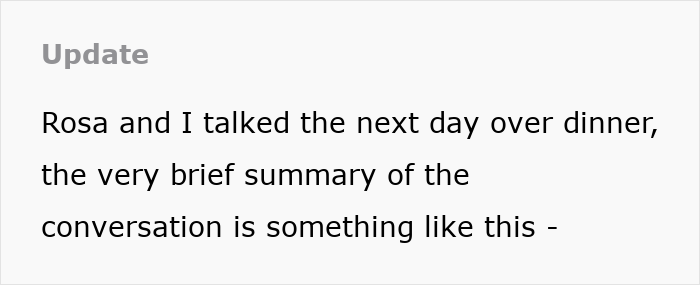 Update

Rosa and I talked the next day over dinner, the very brief summary of the conversation is something like this -